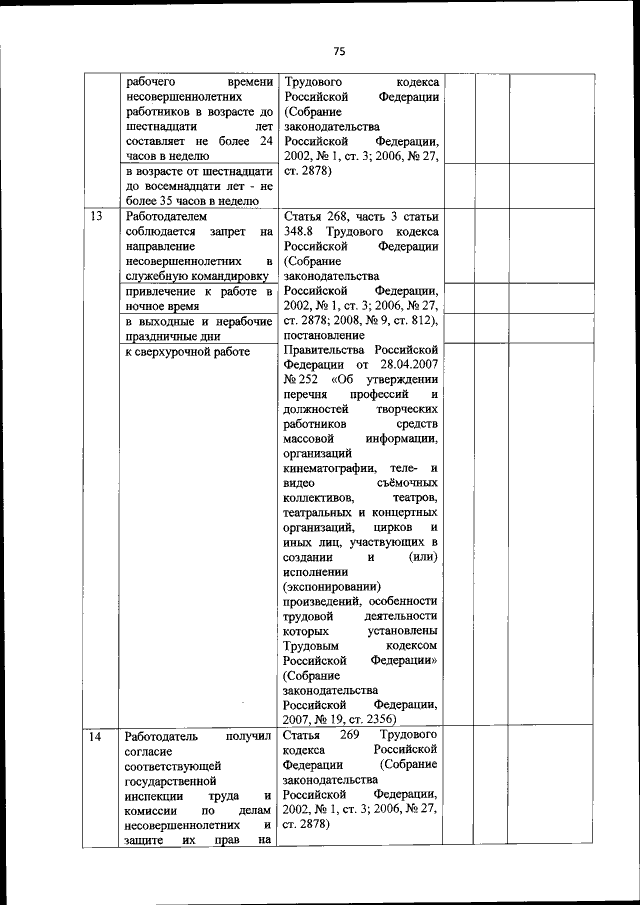 75

| | | | | | |
|---|---|---|---|---|---|
| | рабочего времени несовершеннолетних работников в возрасте до шестнадцати лет составляет не более 24 часов в неделю | Трудового кодекса Российской Федерации (Собрание законодательства Российской Федерации, 2002, № 1, ст. 3; 2006, № 27, ст. 2878) | | | |
| | в возрасте от шестнадцати до восемнадцати лет - не более 35 часов в неделю | | | | |
| 13 | Работодателем соблюдается запрет на направление несовершеннолетних в служебную командировку | Статья 268, часть 3 статьи 348.8 Трудового кодекса Российской Федерации (Собрание законодательства Российской Федерации, 2002, № 1, ст. 3; 2006, № 27, ст. 2878; 2008, № 9, ст. 812), постановление Правительства Российской Федерации от 28.04.2007 № 252 «Об утверждении перечня профессий и должностей творческих работников средств массовой информации, организаций кинематографии, теле- и видео съёмочных коллективов, театров, театральных и концертных организаций, цирков и иных лиц, участвующих в создании и (или) исполнении (экспонировании) произведений, особенности трудовой деятельности которых установлены Трудовым кодексом Российской Федерации» (Собрание законодательства Российской Федерации, 2007, № 19, ст. 2356) | | | |
| | привлечение к работе в ночное время | | | | |
| | в выходные и нерабочие праздничные дни | | | | |
| | к сверхурочной работе | | | | |
| 14 | Работодатель получил согласие соответствующей государственной инспекции труда и комиссии по делам несовершеннолетних и защите их прав на | Статья 269 Трудового кодекса Российской Федерации (Собрание законодательства Российской Федерации, 2002, № 1, ст. 3; 2006, № 27, ст. 2878) | | | |